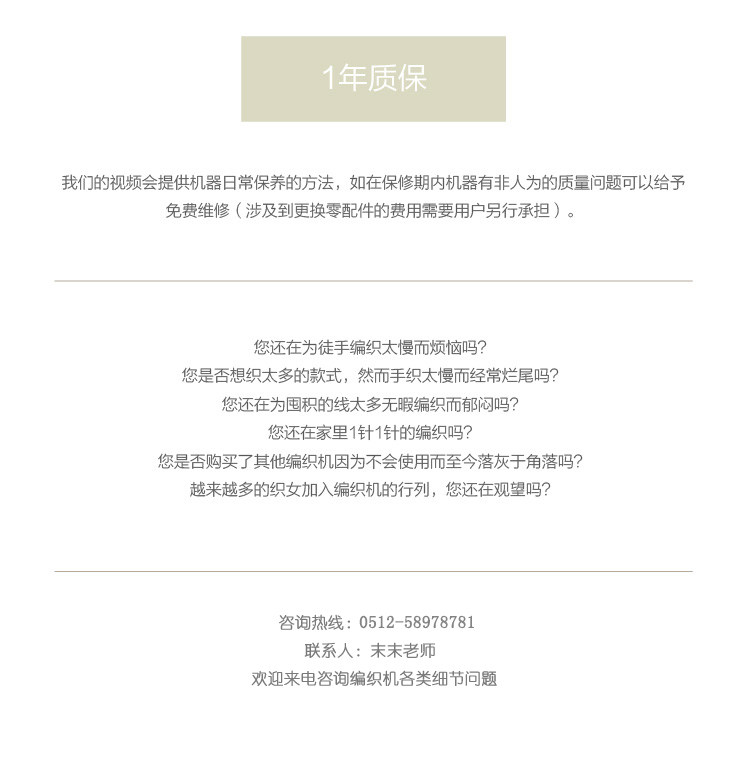 1年质保

我们的视频会提供机器日常保养的方法，如在保修期内机器有非人为的质量问题可以给予免费维修（涉及到更换零配件的费用需要用户另行承担）。

您还在为徒手编织太慢而烦恼吗?
您是否想织太多的款式，然而手织太慢而经常烂尾吗?
您还在为囤积的线太多无暇编织而郁闷吗?
您还在家里1针1针的编织吗?
您是否购买了其他编织机因为不会使用而至今落灰于角落吗?
越来越多的织女加入编织机的行列，您还在观望吗?

咨询热线：0512-58978781
联系人：末末老师
欢迎来电咨询编织机各类细节问题